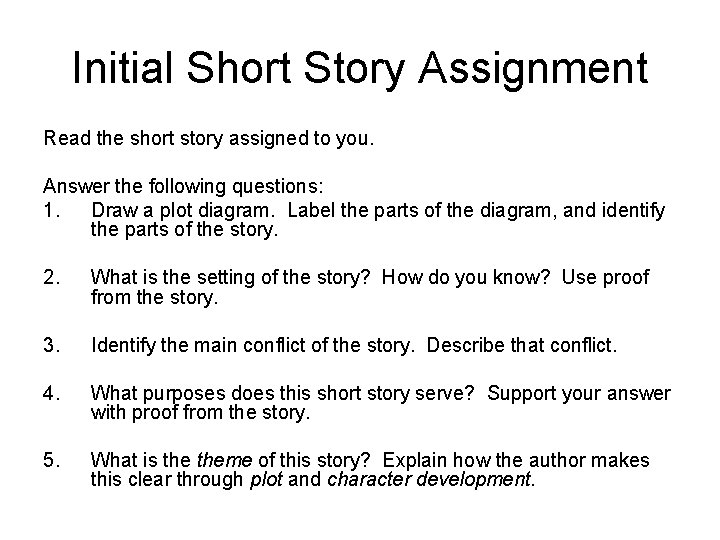 Initial Short Story Assignment

Read the short story assigned to you.

Answer the following questions:
1. Draw a plot diagram. Label the parts of the diagram, and identify the parts of the story.

2. What is the setting of the story? How do you know? Use proof from the story.

3. Identify the main conflict of the story. Describe that conflict.

4. What purposes does this short story serve? Support your answer with proof from the story.

5. What is the theme of this story? Explain how the author makes this clear through plot and character development.